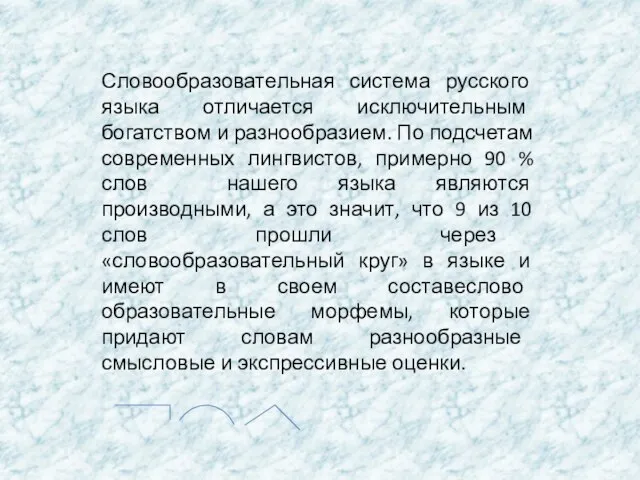 Словообразовательная система русского языка отличается исключительным богатством и разнообразием. По подсчетам современных лингвистов, примерно 90 % слов нашего языка являются производными, а это значит, что 9 из 10 слов прошли через «словообразовательный круг» в языке и имеют в своем составеслово образовательные морфемы, которые придают словам разнообразные смысловые и экспрессивные оценки.